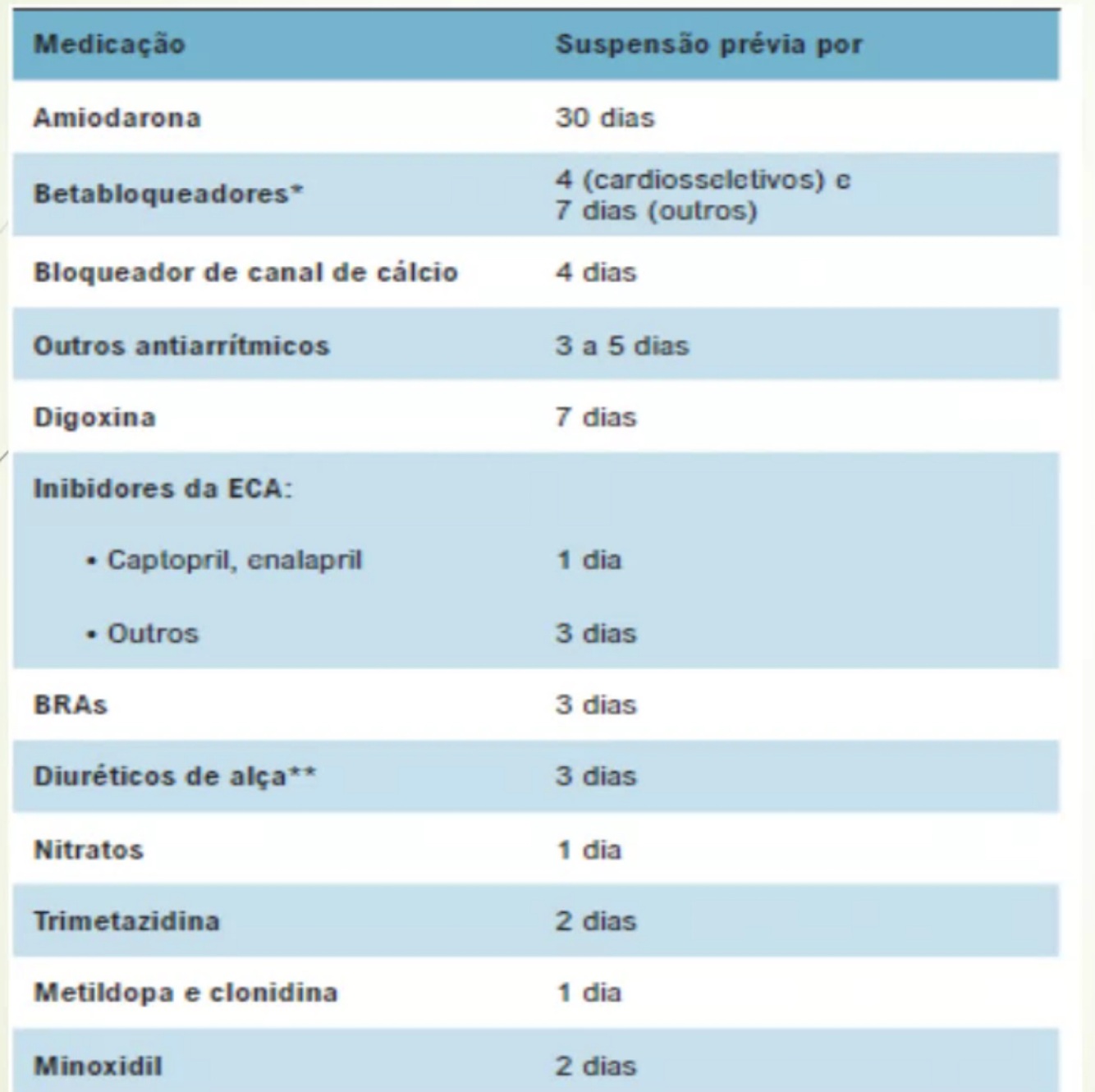 | Medicação | Suspensão prévia por |
|---|---|
| Amiodarona | 30 dias |
| Betabloqueadores* | 4 (cardiosseletivos) e 7 dias (outros) |
| Bloqueador de canal de cálcio | 4 dias |
| Outros antiarrítmicos | 3 a 5 dias |
| Digoxina | 7 dias |
| Inibidores da ECA: | |
| • Captopril, enalapril | 1 dia |
| • Outros | 3 dias |
| BRAs | 3 dias |
| Diuréticos de alça** | 3 dias |
| Nitratos | 1 dia |
| Trimetazidina | 2 dias |
| Metildopa e clonidina | 1 dia |
| Minoxidil | 2 dias |